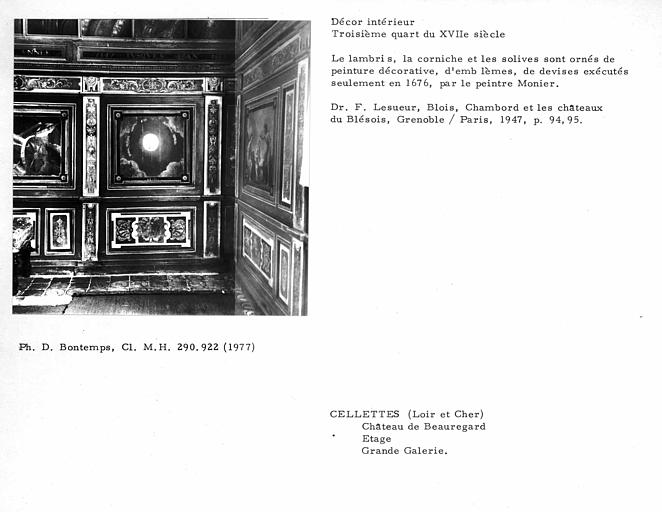 Décor intérieur
Troisième quart du XVIIe siècle

Le lambri s, la corniche et les solives sont ornés de peinture décorative, d'emb lèmes, de devises exécutés seulement en 1676, par le peintre Monier.

Dr. F. Lesueur, Blois, Chambord et les châteaux du Blésois, Grenoble / Paris, 1947, p. 94, 95.

Ph. D. Bontemps, Cl. M.H. 290.922 (1977)

CELLETTES (Loir et Cher)
Château de Beauregard
Etage
Grande Galerie.